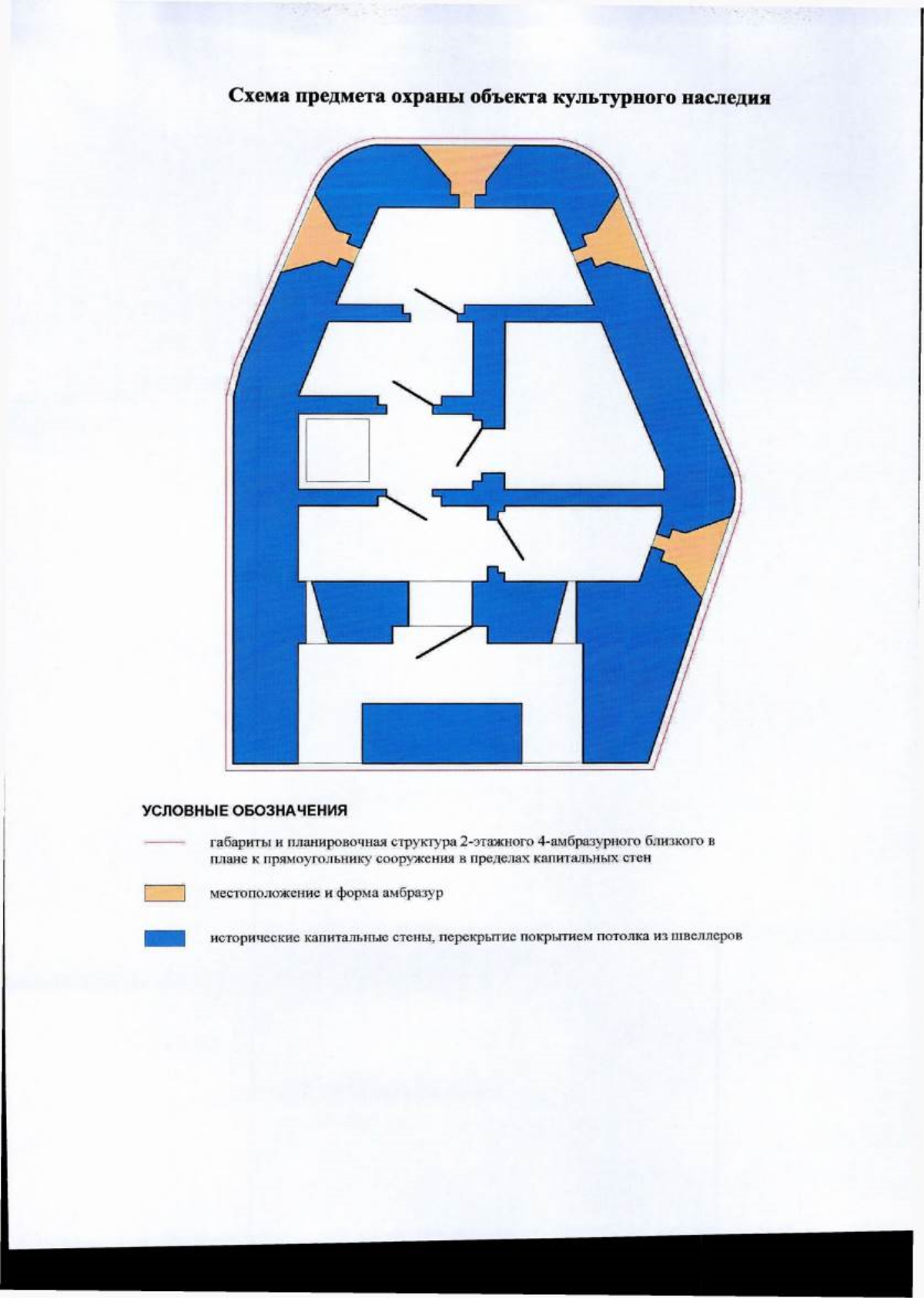 Схема предмета охраны объекта культурного наследия

УСЛОВНЫЕ ОБОЗНАЧЕНИЯ

габариты и планировочная структура 2-этажного 4-амбразурного близкого в плане к прямоугольнику сооружения в пределах капитальных стен

местоположение и форма амбразур

исторические капитальные стены, перекрытие покрытием потолка из швеллеров